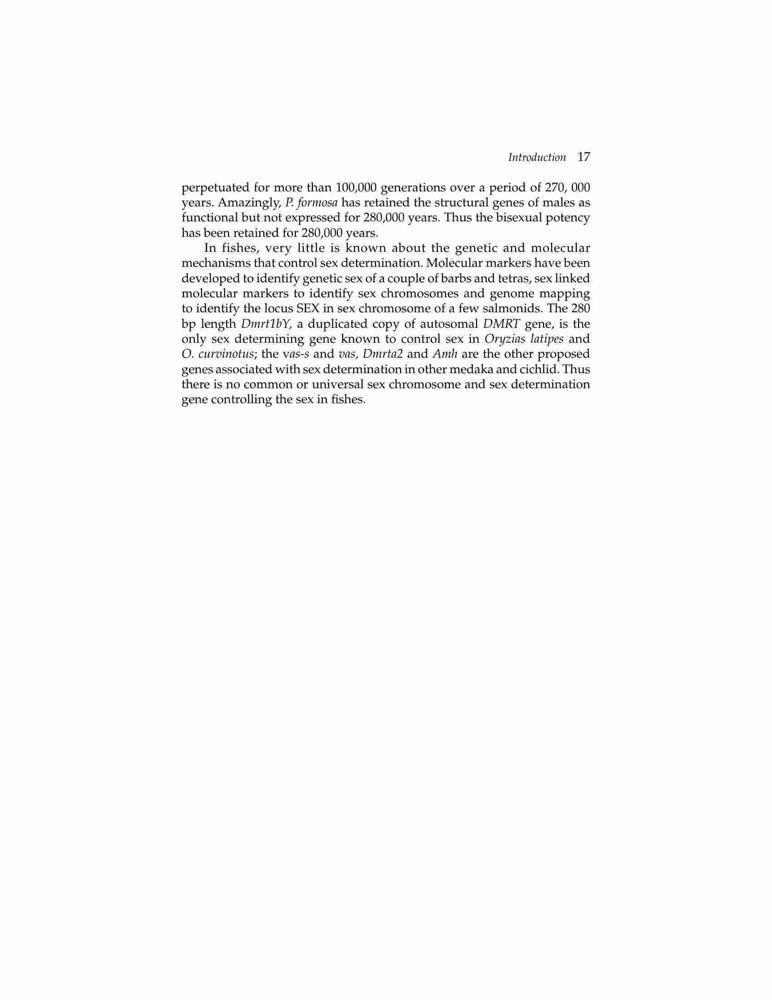 Introduction 17

perpetuated for more than 100,000 generations over a period of 270, 000 years. Amazingly, P. formosa has retained the structural genes of males as functional but not expressed for 280,000 years. Thus the bisexual potency has been retained for 280,000 years.

In fishes, very little is known about the genetic and molecular mechanisms that control sex determination. Molecular markers have been developed to identify genetic sex of a couple of barbs and tetras, sex linked molecular markers to identify sex chromosomes and genome mapping to identify the locus SEX in sex chromosome of a few salmonids. The 280 bp length Dmrt1bY, a duplicated copy of autosomal DMRT gene, is the only sex determining gene known to control sex in Oryzias latipes and O. curvinotus; the vas-s and vas, Dmrta2 and Amh are the other proposed genes associated with sex determination in other medaka and cichlid. Thus there is no common or universal sex chromosome and sex determination gene controlling the sex in fishes.